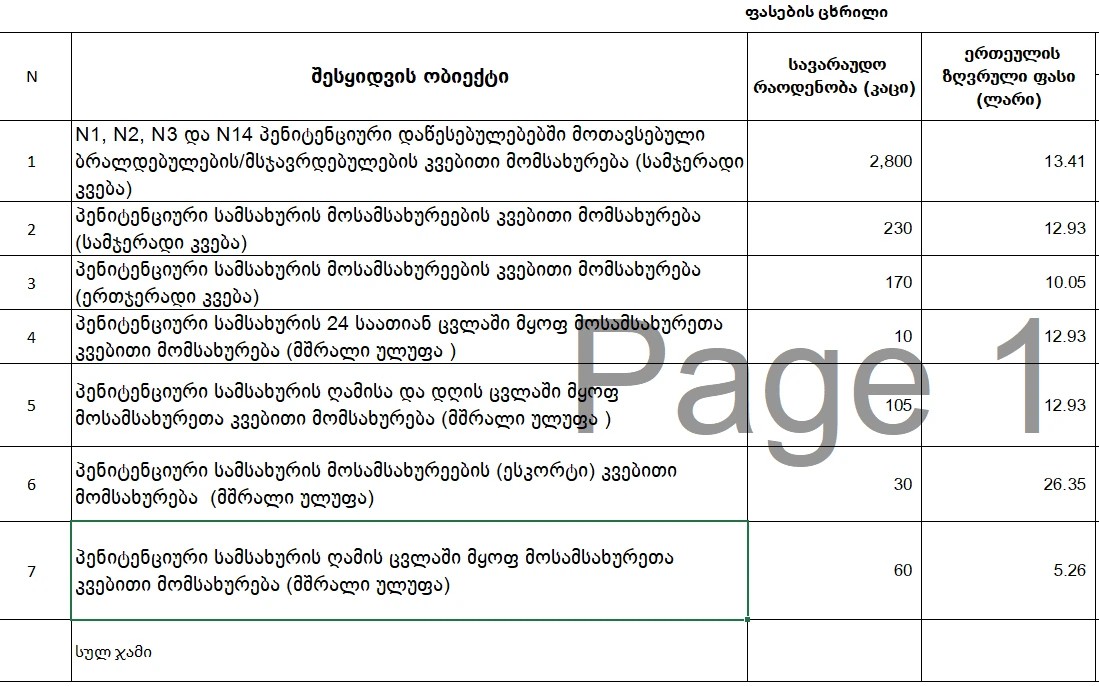 ფასების ცხრილი

| N | შესყიდვის ობიექტი | სავარაუდო რაოდენობა (კაცი) | ერთეულის ზღვრული ფასი (ლარი) |
|---|---|---|---|
| 1 | N1, N2, N3 და N14 პენიტენციური დაწესებულებებში მოთავსებული ბრალდებულების/მსჯავრდებულების კვებითი მომსახურება (სამჯერადი კვება) | 2,800 | 13.41 |
| 2 | პენიტენციური სამსახურის მოსამსახურეების კვებითი მომსახურება (სამჯერადი კვება) | 230 | 12.93 |
| 3 | პენიტენციური სამსახურის მოსამსახურეების კვებითი მომსახურება (ერთჯერადი კვება) | 170 | 10.05 |
| 4 | პენიტენციური სამსახურის 24 საათიან ცვლაში მყოფ მოსამსახურეთა კვებითი მომსახურება (მშრალი ულუფა ) | 10 | 12.93 |
| 5 | პენიტენციური სამსახურის ღამისა და დღის ცვლაში მყოფ მოსამსახურეთა კვებითი მომსახურება (მშრალი ულუფა ) | 105 | 12.93 |
| 6 | პენიტენციური სამსახურის მოსამსახურეების (ესკორტი) კვებითი მომსახურება (მშრალი ულუფა) | 30 | 26.35 |
| 7 | პენიტენციური სამსახურის ღამის ცვლაში მყოფ მოსამსახურეთა კვებითი მომსახურება (მშრალი ულუფა) | 60 | 5.26 |
| | სულ ჯამი | | |

Page 1